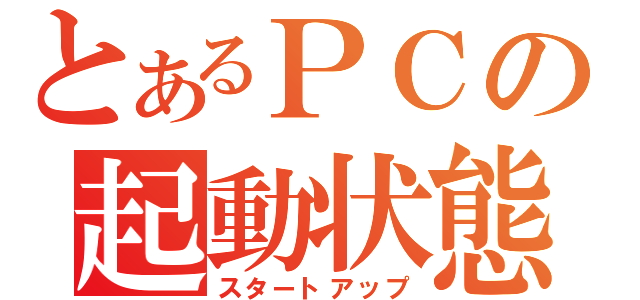 とあるＰＣの
起動状態
スタートアップ